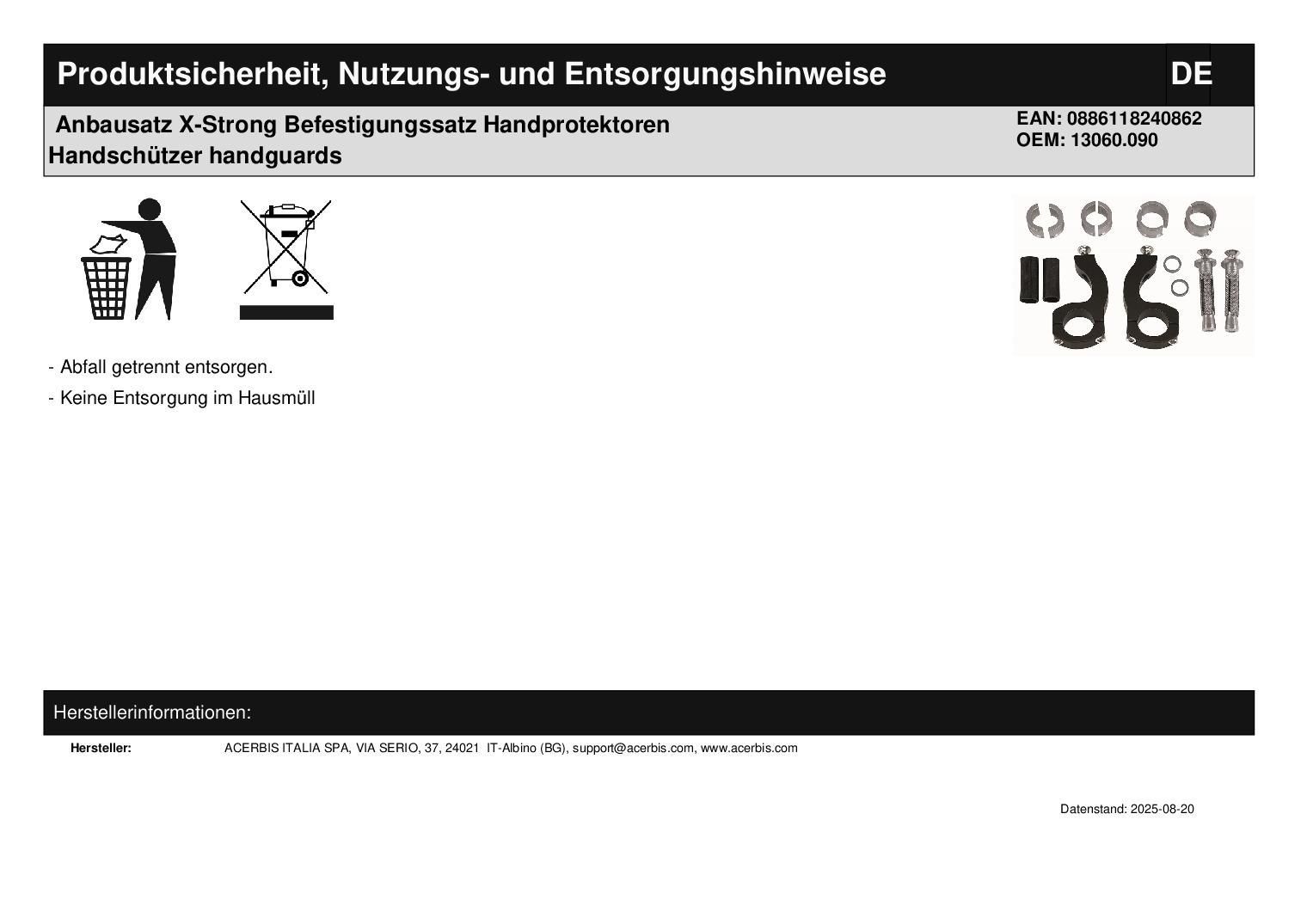 Produktsicherheit, Nutzungs- und Entsorgungshinweise DE

Anbausatz X-Strong Befestigungssatz Handprotektoren
Handschützer handguards

EAN: 0886118240862
OEM: 13060.090

- Abfall getrennt entsorgen.
- Keine Entsorgung im Hausmüll

Herstellerinformationen:

Hersteller: ACERBIS ITALIA SPA, VIA SERIO, 37, 24021 IT-Albino (BG), support@acerbis.com, www.acerbis.com

Datenstand: 2025-08-20